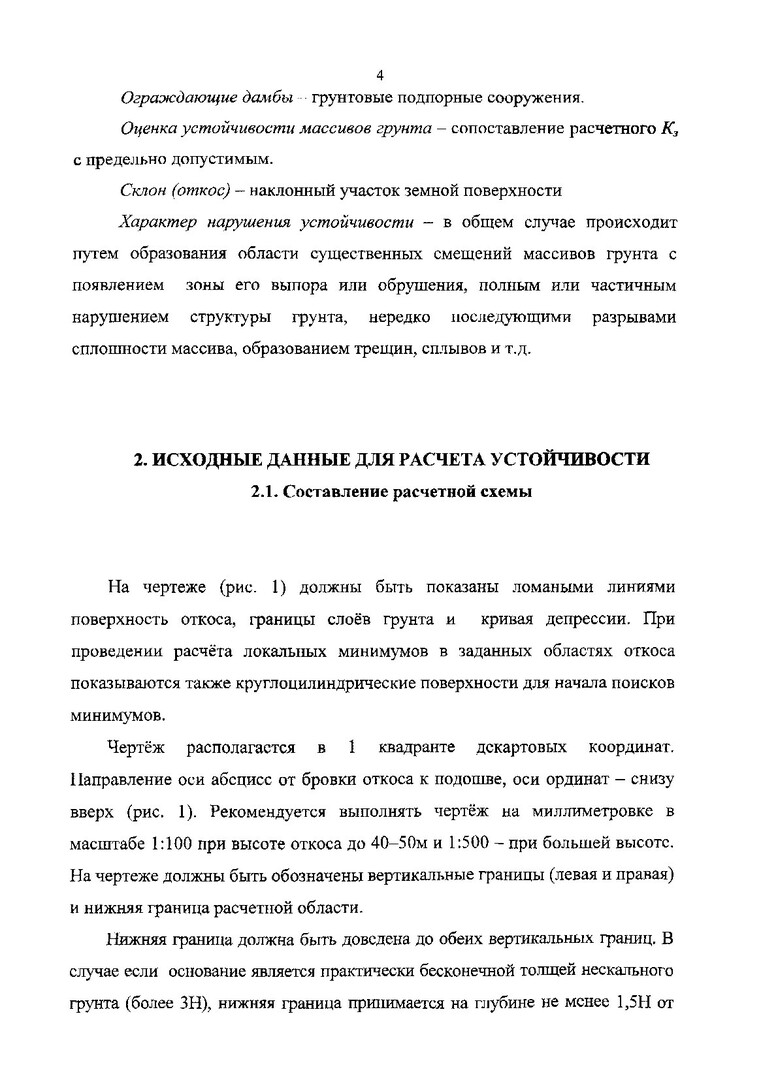 4

Ограждающие дамбы – грунтовые подпорные сооружения.

Оценка устойчивости массивов грунта – сопоставление расчетного $K_з$ с предельно допустимым.

Склон (откос) – наклонный участок земной поверхности

Характер нарушения устойчивости – в общем случае происходит путем образования области существенных смещений массивов грунта с появлением зоны его выпора или обрушения, полным или частичным нарушением структуры грунта, нередко последующими разрывами сплошности массива, образованием трещин, сплывов и т.д.

2. ИСХОДНЫЕ ДАННЫЕ ДЛЯ РАСЧЕТА УСТОЙЧИВОСТИ

2.1. Составление расчетной схемы

На чертеже (рис. 1) должны быть показаны ломаными линиями поверхность откоса, границы слоёв грунта и кривая депрессии. При проведении расчёта локальных минимумов в заданных областях откоса показываются также круглоцилиндрические поверхности для начала поисков минимумов.

Чертёж располагается в 1 квадранте декартовых координат. Направление оси абсцисс от бровки откоса к подошве, оси ординат – снизу вверх (рис. 1). Рекомендуется выполнять чертёж на миллиметровке в масштабе 1:100 при высоте откоса до 40–50м и 1:500 – при большей высоте. На чертеже должны быть обозначены вертикальные границы (левая и правая) и нижняя граница расчетной области.

Нижняя граница должна быть доведена до обеих вертикальных границ. В случае если основание является практически бесконечной толщей нескального грунта (более 3Н), нижняя граница принимается на глубине не менее 1,5Н от